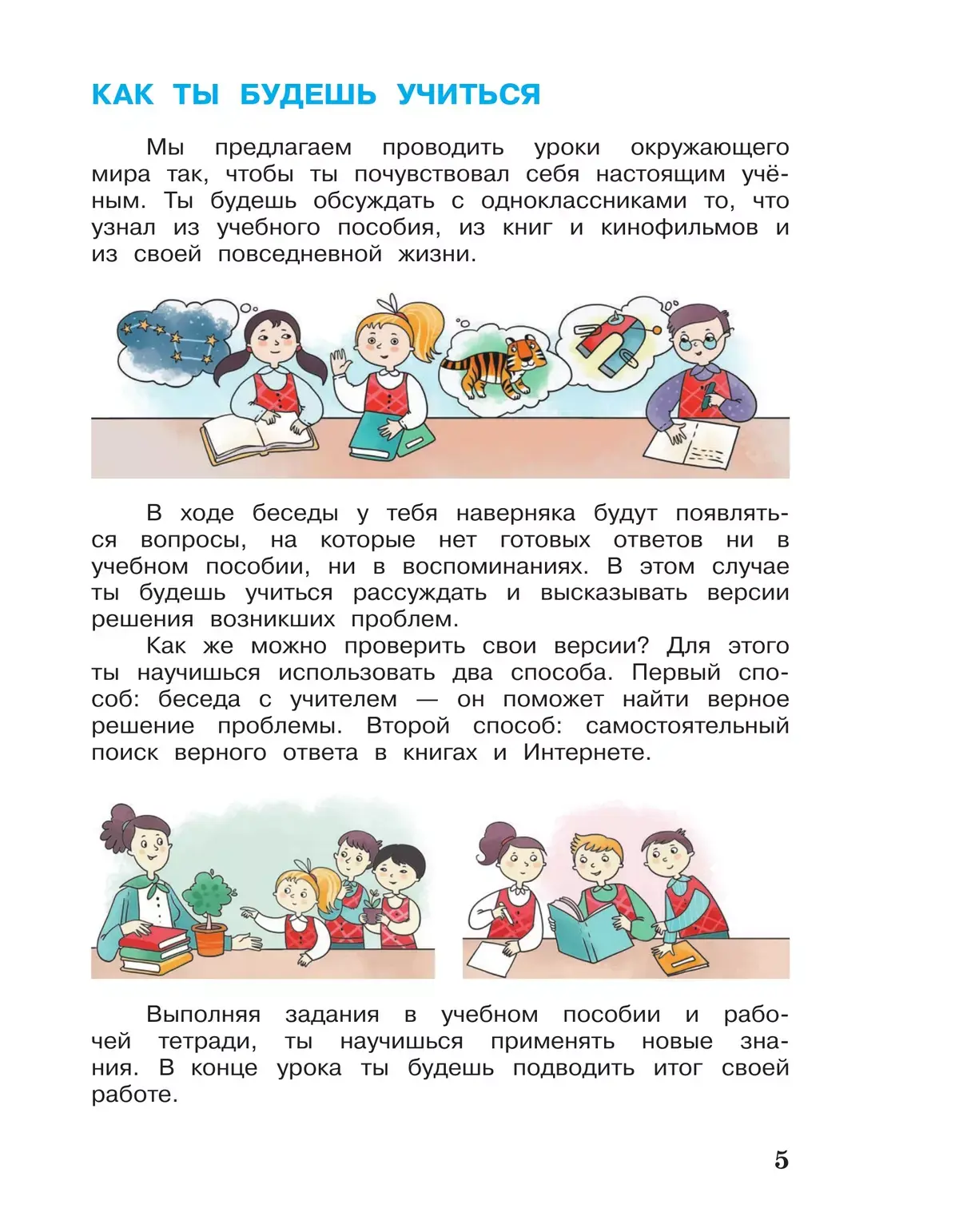 КАК ТЫ БУДЕШЬ УЧИТЬСЯ

Мы предлагаем проводить уроки окружающего мира так, чтобы ты почувствовал себя настоящим учёным. Ты будешь обсуждать с одноклассниками то, что узнал из учебного пособия, из книг и кинофильмов и из своей повседневной жизни.

В ходе беседы у тебя наверняка будут появляться вопросы, на которые нет готовых ответов ни в учебном пособии, ни в воспоминаниях. В этом случае ты будешь учиться рассуждать и высказывать версии решения возникших проблем.

Как же можно проверить свои версии? Для этого ты научишься использовать два способа. Первый способ: беседа с учителем — он поможет найти верное решение проблемы. Второй способ: самостоятельный поиск верного ответа в книгах и Интернете.

Выполняя задания в учебном пособии и рабочей тетради, ты научишься применять новые знания. В конце урока ты будешь подводить итог своей работе.

5